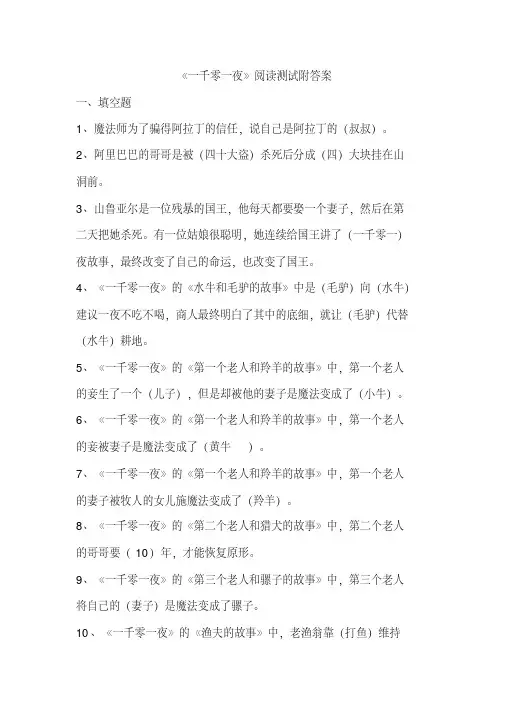 《一千零一夜》阅读测试附答案

一、填空题

1、魔法师为了骗得阿拉丁的信任，说自己是阿拉丁的（叔叔）。

2、阿里巴巴的哥哥是被（四十大盗）杀死后分成（四）大块挂在山洞前。

3、山鲁亚尔是一位残暴的国王，他每天都要娶一个妻子，然后在第二天把她杀死。有一位姑娘很聪明，她连续给国王讲了（一千零一）夜故事，最终改变了自己的命运，也改变了国王。

4、《一千零一夜》的《水牛和毛驴的故事》中是（毛驴）向（水牛）建议一夜不吃不喝，商人最终明白了其中的底细，就让（毛驴）代替（水牛）耕地。

5、《一千零一夜》的《第一个老人和羚羊的故事》中，第一个老人的妾生了一个（儿子），但是却被他的妻子是魔法变成了（小牛）。

6、《一千零一夜》的《第一个老人和羚羊的故事》中，第一个老人的妾被妻子是魔法变成了（黄牛　）。

7、《一千零一夜》的《第一个老人和羚羊的故事》中，第一个老人的妻子被牧人的女儿施魔法变成了（羚羊）。

8、《一千零一夜》的《第二个老人和猎犬的故事》中，第二个老人的哥哥要（10）年，才能恢复原形。

9、《一千零一夜》的《第三个老人和骡子的故事》中，第三个老人将自己的（妻子）是魔法变成了骡子。

10、《一千零一夜》的《渔夫的故事》中，老渔翁靠（打鱼）维持